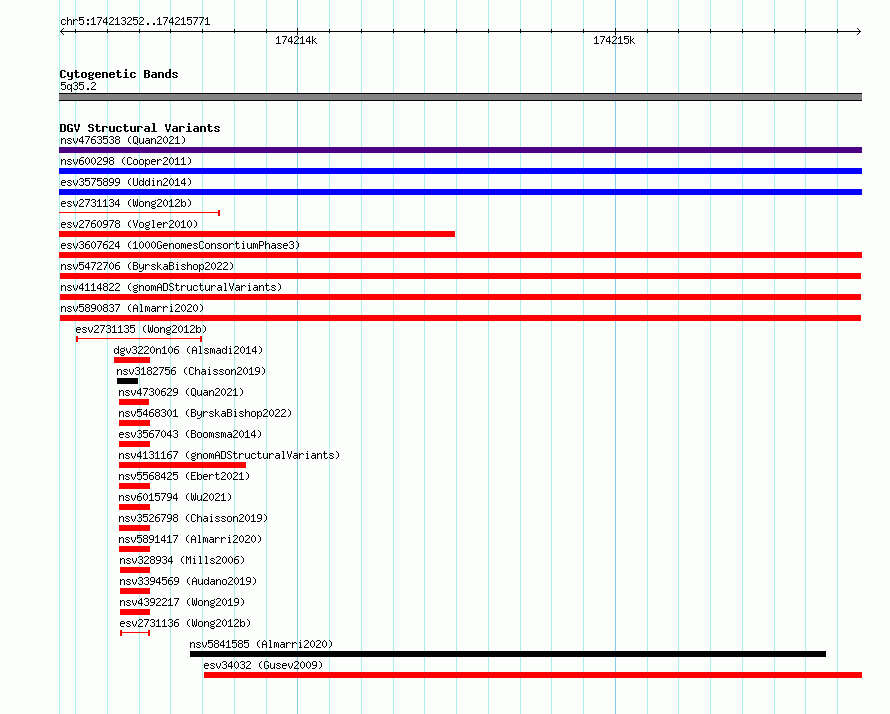 chr5:174213252..174215771

174214k

174215k

Cytogenetic Bands
5q35.2

DGV Structural Variants
nsv4763538 (Quan2021)
nsv600298 (Cooper2011)
esv3575899 (Uddin2014)
esv2731134 (Wong2012b)
esv2760978 (Vogler2010)
esv3607624 (1000GenomesConsortiumPhase3)
nsv5472706 (ByrskaBishop2022)
nsv4114822 (gnomADStructuralVariants)
nsv5890837 (Almarri2020)
esv2731135 (Wong2012b)
dgv3220n106 (Alsmadi2014)
nsv3182756 (Chaisson2019)
nsv4730629 (Quan2021)
nsv5468301 (ByrskaBishop2022)
esv3567043 (Boomsma2014)
nsv4131167 (gnomADStructuralVariants)
nsv5568425 (Ebert2021)
nsv6015794 (Wu2021)
nsv3526798 (Chaisson2019)
nsv5891417 (Almarri2020)
nsv328934 (Mills2006)
nsv3394569 (Audano2019)
nsv4392217 (Wong2019)
esv2731136 (Wong2012b)
nsv5841585 (Almarri2020)
esv34032 (Gusev2009)